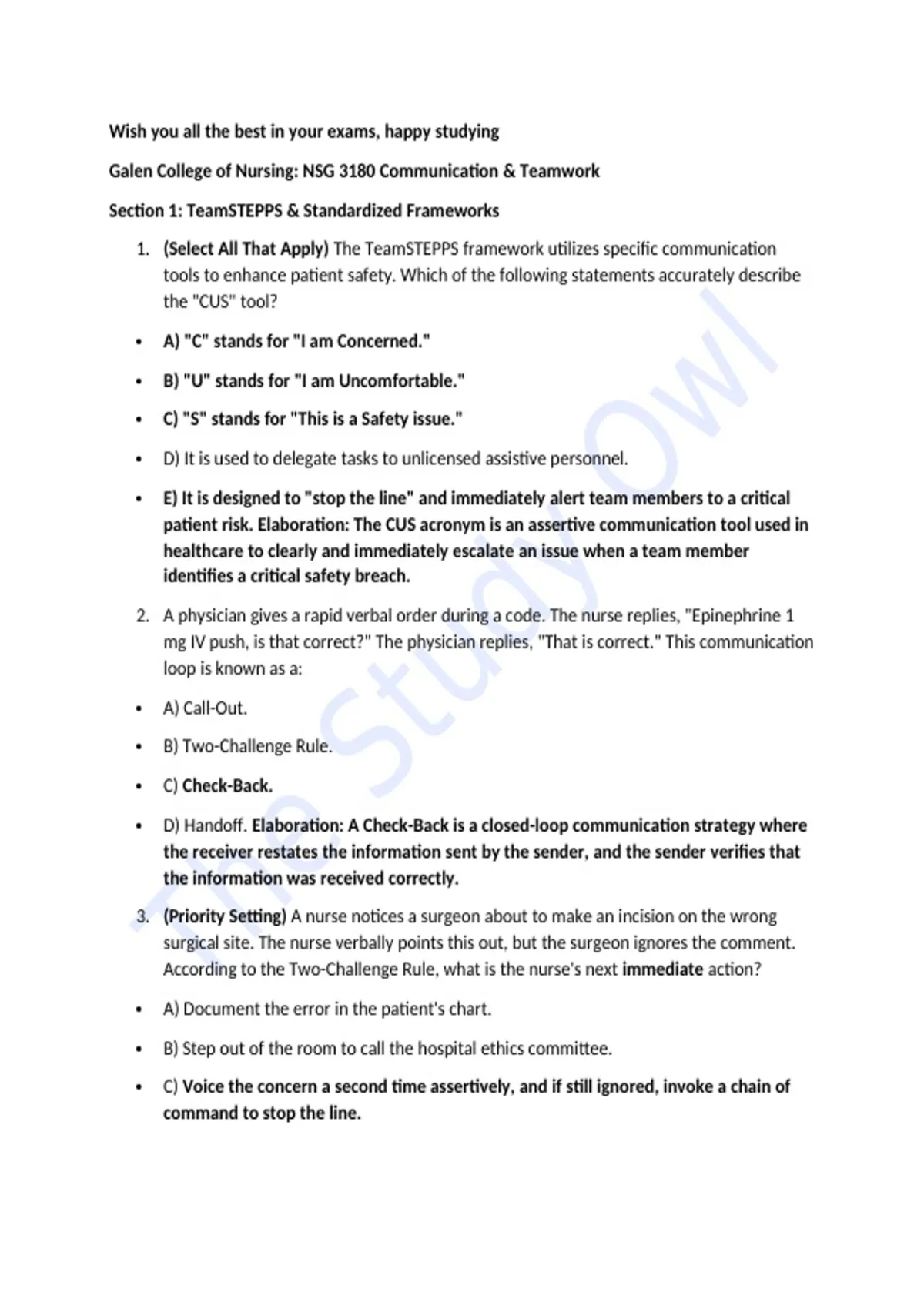 Wish you all the best in your exams, happy studying

Galen College of Nursing: NSG 3180 Communication & Teamwork

Section 1: TeamSTEPPS & Standardized Frameworks

1. (Select All That Apply) The TeamSTEPPS framework utilizes specific communication tools to enhance patient safety. Which of the following statements accurately describe the "CUS" tool?

• A) "C" stands for "I am Concerned."

• B) "U" stands for "I am Uncomfortable."

• C) "S" stands for "This is a Safety issue."

• D) It is used to delegate tasks to unlicensed assistive personnel.

• E) It is designed to "stop the line" and immediately alert team members to a critical patient risk. Elaboration: The CUS acronym is an assertive communication tool used in healthcare to clearly and immediately escalate an issue when a team member identifies a critical safety breach.

2. A physician gives a rapid verbal order during a code. The nurse replies, "Epinephrine 1 mg IV push, is that correct?" The physician replies, "That is correct." This communication loop is known as a:

• A) Call-Out.

• B) Two-Challenge Rule.

• C) Check-Back.

• D) Handoff. Elaboration: A Check-Back is a closed-loop communication strategy where the receiver restates the information sent by the sender, and the sender verifies that the information was received correctly.

3. (Priority Setting) A nurse notices a surgeon about to make an incision on the wrong surgical site. The nurse verbally points this out, but the surgeon ignores the comment. According to the Two-Challenge Rule, what is the nurse's next immediate action?

• A) Document the error in the patient's chart.

• B) Step out of the room to call the hospital ethics committee.

• C) Voice the concern a second time assertively, and if still ignored, invoke a chain of command to stop the line.

The Study Owl